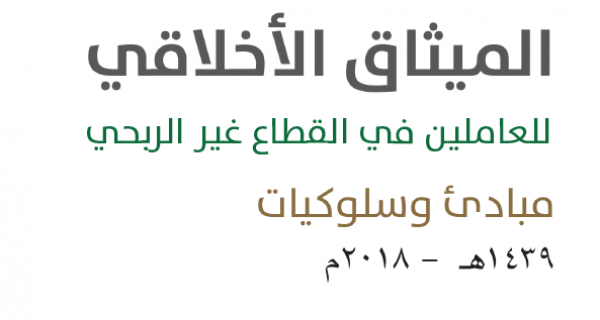 الميثاق الأخلاقي

للعاملين في القطاع غير الربحي

مبادئ وسلوكيات

١٤٣٩هـ - ٢٠١٨م